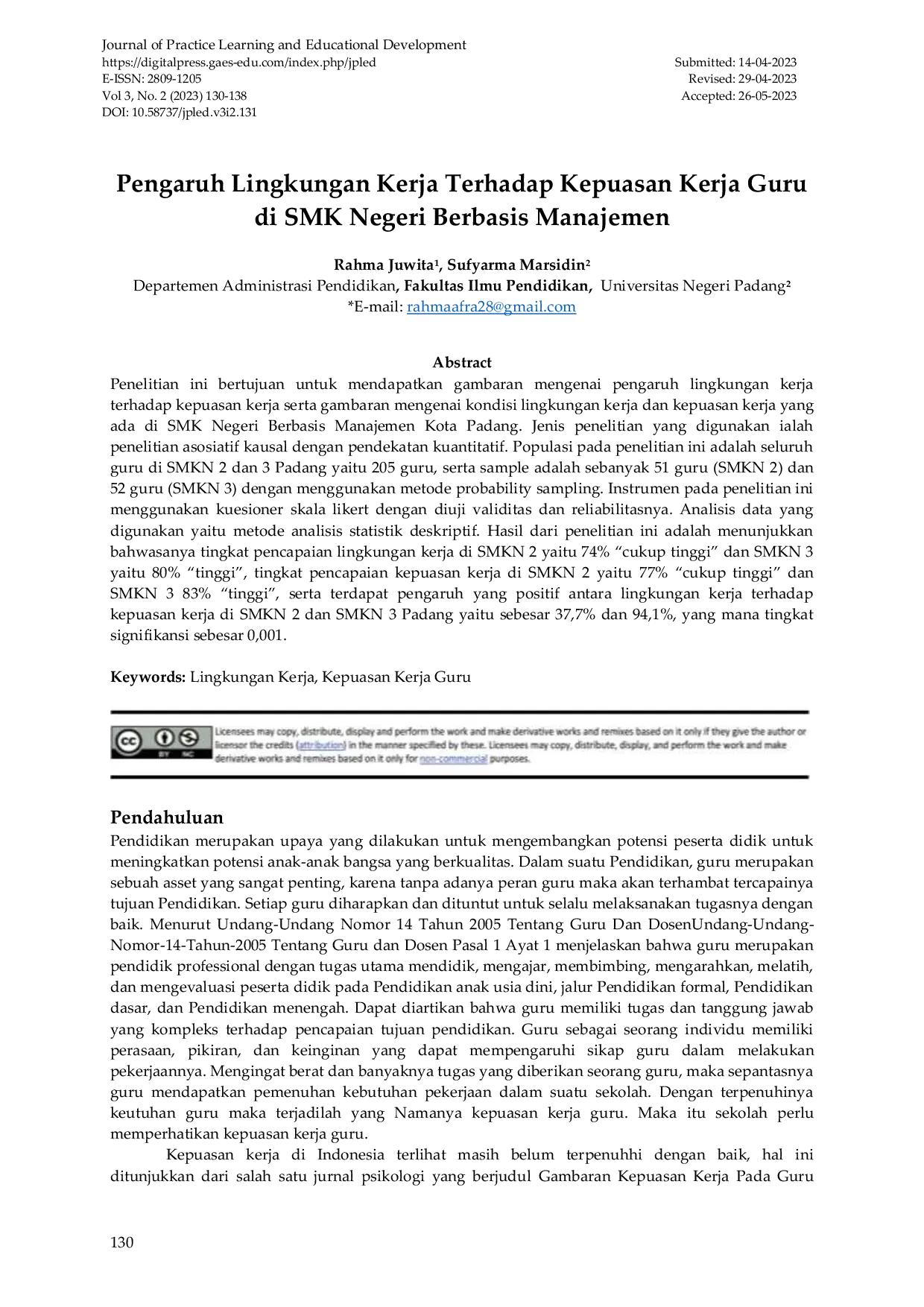 Journal of Practice Learning and Educational Development
https://digitalpress.gaes-edu.com/index.php/jpled
E-ISSN: 2809-1205
Vol 3, No. 2 (2023) 130-138
DOI: 10.58737/jpled.v3i2.131

Submitted: 14-04-2023
Revised: 29-04-2023
Accepted: 26-05-2023

Pengaruh Lingkungan Kerja Terhadap Kepuasan Kerja Guru di SMK Negeri Berbasis Manajemen

Rahma Juwita$^{1}$, Sufyarma Marsidin$^{2}$
Departemen Administrasi Pendidikan, Fakultas Ilmu Pendidikan, Universitas Negeri Padang$^{2}$
*E-mail: rahmaafra28@gmail.com

Abstract
Penelitian ini bertujuan untuk mendapatkan gambaran mengenai pengaruh lingkungan kerja terhadap kepuasan kerja serta gambaran mengenai kondisi lingkungan kerja dan kepuasan kerja yang ada di SMK Negeri Berbasis Manajemen Kota Padang. Jenis penelitian yang digunakan ialah penelitian asosiatif kausal dengan pendekatan kuantitatif. Populasi pada penelitian ini adalah seluruh guru di SMKN 2 dan 3 Padang yaitu 205 guru, serta sample adalah sebanyak 51 guru (SMKN 2) dan 52 guru (SMKN 3) dengan menggunakan metode probability sampling. Instrumen pada penelitian ini menggunakan kuesioner skala likert dengan diuji validitas dan reliabilitasnya. Analisis data yang digunakan yaitu metode analisis statistik deskriptif. Hasil dari penelitian ini adalah menunjukkan bahwasanya tingkat pencapaian lingkungan kerja di SMKN 2 yaitu 74% "cukup tinggi" dan SMKN 3 yaitu 80% "tinggi", tingkat pencapaian kepuasan kerja di SMKN 2 yaitu 77% "cukup tinggi" dan SMKN 3 83% "tinggi", serta terdapat pengaruh yang positif antara lingkungan kerja terhadap kepuasan kerja di SMKN 2 dan SMKN 3 Padang yaitu sebesar 37,7% dan 94,1%, yang mana tingkat signifikansi sebesar 0,001.

Keywords: Lingkungan Kerja, Kepuasan Kerja Guru

Licensees may copy, distribute, display and perform the work and make derivative works and remixes based on it only if they give the author or licensor the credits (attribution) in the manner specified by these. Licensees may copy, distribute, display, and perform the work and make derivative works and remixes based on it only for non-commercial purposes.

Pendahuluan
Pendidikan merupakan upaya yang dilakukan untuk mengembangkan potensi peserta didik untuk meningkatkan potensi anak-anak bangsa yang berkualitas. Dalam suatu Pendidikan, guru merupakan sebuah asset yang sangat penting, karena tanpa adanya peran guru maka akan terhambat tercapainya tujuan Pendidikan. Setiap guru diharapkan dan dituntut untuk selalu melaksanakan tugasnya dengan baik. Menurut Undang-Undang Nomor 14 Tahun 2005 Tentang Guru Dan DosenUndang-Undang-Nomor-14-Tahun-2005 Tentang Guru dan Dosen Pasal 1 Ayat 1 menjelaskan bahwa guru merupakan pendidik professional dengan tugas utama mendidik, mengajar, membimbing, mengarahkan, melatih, dan mengevaluasi peserta didik pada Pendidikan anak usia dini, jalur Pendidikan formal, Pendidikan dasar, dan Pendidikan menengah. Dapat diartikan bahwa guru memiliki tugas dan tanggung jawab yang kompleks terhadap pencapaian tujuan pendidikan. Guru sebagai seorang individu memiliki perasaan, pikiran, dan keinginan yang dapat mempengaruhi sikap guru dalam melakukan pekerjaannya. Mengingat berat dan banyaknya tugas yang diberikan seorang guru, maka sepantasnya guru mendapatkan pemenuhan kebutuhan pekerjaan dalam suatu sekolah. Dengan terpenuhinya keutuhan guru maka terjadilah yang Namanya kepuasan kerja guru. Maka itu sekolah perlu memperhatikan kepuasan kerja guru.

Kepuasan kerja di Indonesia terlihat masih belum terpenuhhi dengan baik, hal ini ditunjukkan dari salah satu jurnal psikologi yang berjudul Gambaran Kepuasan Kerja Pada Guru

130